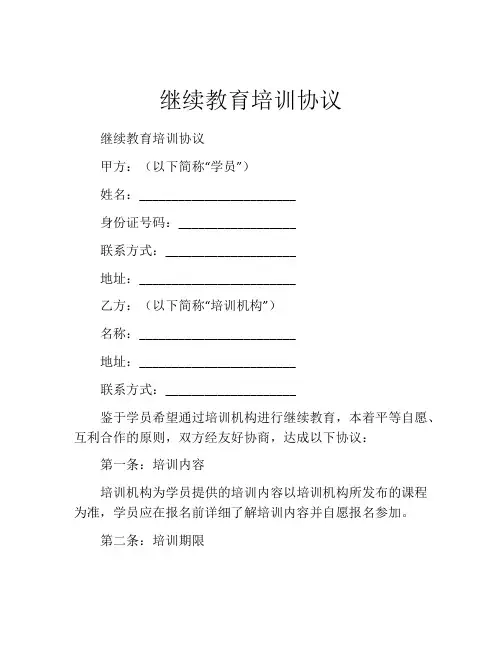 继续教育培训协议

继续教育培训协议

甲方：（以下简称“学员”）

姓名：________________________

身份证号码：__________________

联系方式：____________________

地址：________________________

乙方：（以下简称“培训机构”）

名称：________________________

地址：________________________

联系方式：____________________

鉴于学员希望通过培训机构进行继续教育，本着平等自愿、互利合作的原则，双方经友好协商，达成以下协议：

第一条：培训内容

培训机构为学员提供的培训内容以培训机构所发布的课程为准，学员应在报名前详细了解培训内容并自愿报名参加。

第二条：培训期限